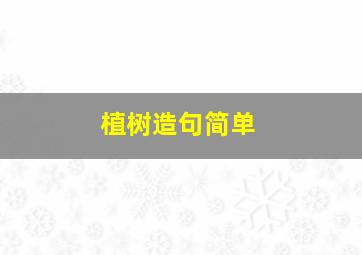 植树造句简单